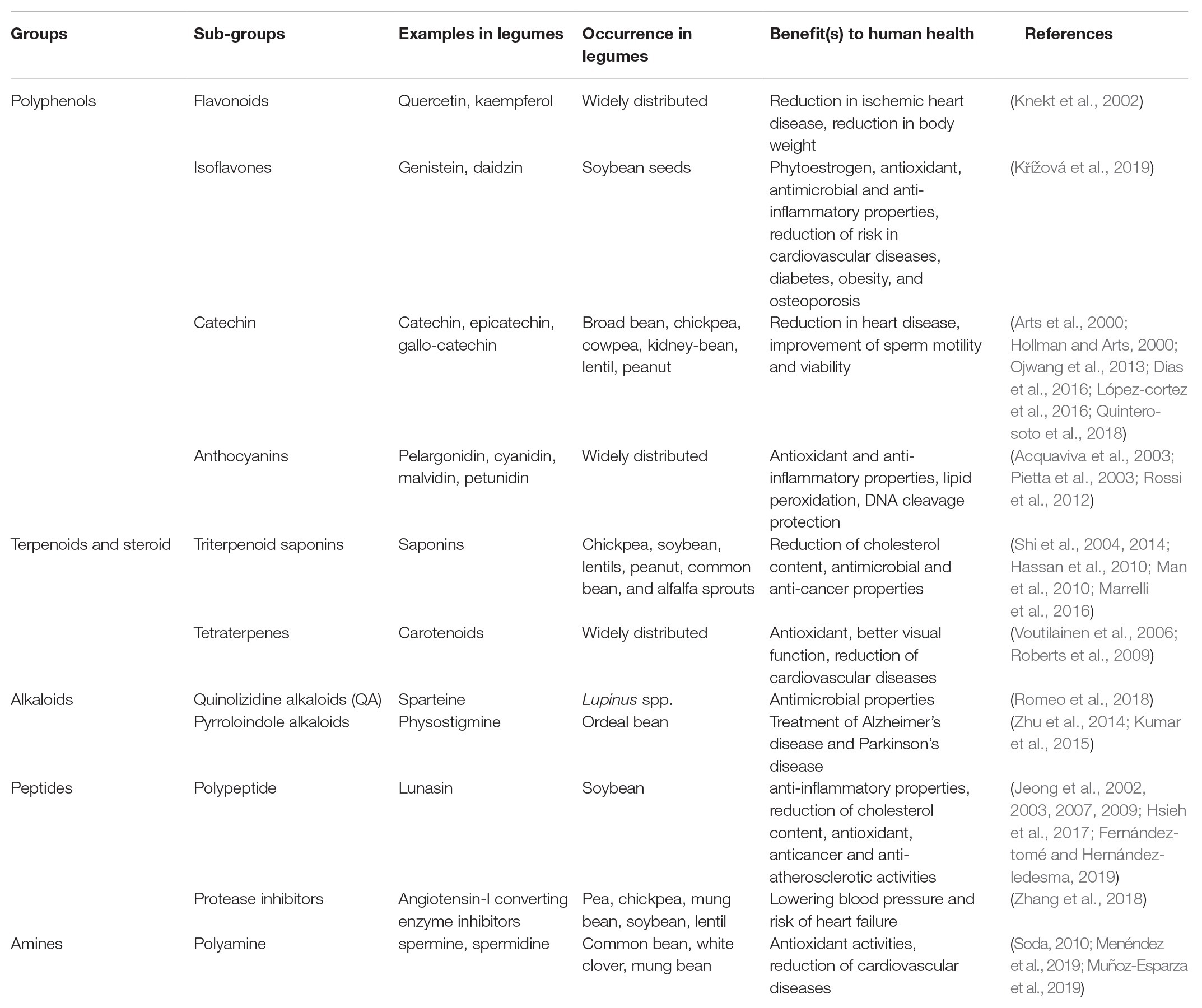 | Groups | Sub-groups | Examples in legumes | Occurrence in legumes | Benefit(s) to human health | References |
|---|---|---|---|---|---|
| Polyphenols | Flavonoids | Quercetin, kaempferol | Widely distributed | Reduction in ischemic heart disease, reduction in body weight | (Knekt et al., 2002) |
| | Isoflavones | Genistein, daidzin | Soybean seeds | Phytoestrogen, antioxidant, antimicrobial and anti-inflammatory properties, reduction of risk in cardiovascular diseases, diabetes, obesity, and osteoporosis | (Křížová et al., 2019) |
| | Catechin | Catechin, epicatechin, gallo-catechin | Broad bean, chickpea, cowpea, kidney-bean, lentil, peanut | Reduction in heart disease, improvement of sperm motility and viability | (Arts et al., 2000; Hollman and Arts, 2000; Ojwang et al., 2013; Dias et al., 2016; López-cortez et al., 2016; Quintero-soto et al., 2018) |
| | Anthocyanins | Pelargonidin, cyanidin, malvidin, petunidin | Widely distributed | Antioxidant and anti-inflammatory properties, lipid peroxidation, DNA cleavage protection | (Acquaviva et al., 2003; Pietta et al., 2003; Rossi et al., 2012) |
| Terpenoids and steroid | Triterpenoid saponins | Saponins | Chickpea, soybean, lentils, peanut, common bean, and alfalfa sprouts | Reduction of cholesterol content, antimicrobial and anti-cancer properties | (Shi et al., 2004, 2014; Hassan et al., 2010; Man et al., 2010; Marrelli et al., 2016) |
| | Tetraterpenes | Carotenoids | Widely distributed | Antioxidant, better visual function, reduction of cardiovascular diseases | (Voutilainen et al., 2006; Roberts et al., 2009) |
| Alkaloids | Quinolizidine alkaloids (QA) | Sparteine | Lupinus spp. | Antimicrobial properties | (Romeo et al., 2018) |
| | Pyrroloindole alkaloids | Physostigmine | Ordeal bean | Treatment of Alzheimer's disease and Parkinson's disease | (Zhu et al., 2014; Kumar et al., 2015) |
| Peptides | Polypeptide | Lunasin | Soybean | anti-inflammatory properties, reduction of cholesterol content, antioxidant, anticancer and anti-atherosclerotic activities | (Jeong et al., 2002, 2003, 2007, 2009; Hsieh et al., 2017; Fernández-tomé and Hernández-ledesma, 2019) |
| | Protease inhibitors | Angiotensin-I converting enzyme inhibitors | Pea, chickpea, mung bean, soybean, lentil | Lowering blood pressure and risk of heart failure | (Zhang et al., 2018) |
| Amines | Polyamine | spermine, spermidine | Common bean, white clover, mung bean | Antioxidant activities, reduction of cardiovascular diseases | (Soda, 2010; Menéndez et al., 2019; Muñoz-Esparza et al., 2019) |